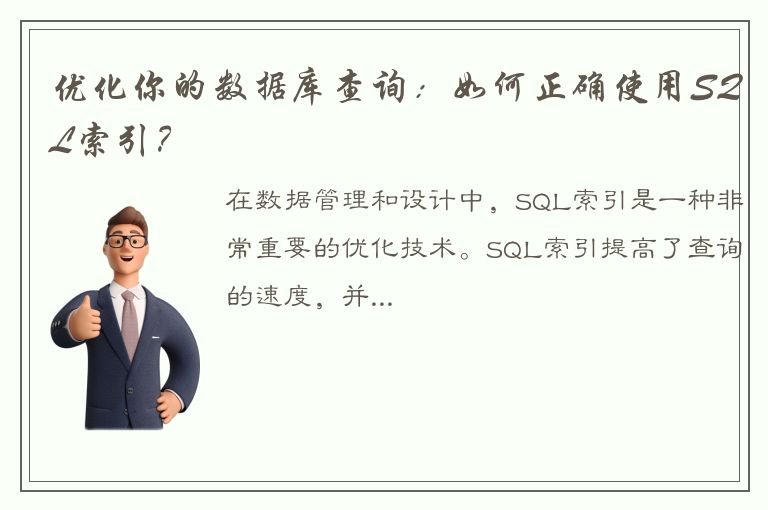 优化你的数据库查询：如何正确使用SQL索引？

在数据管理和设计中，SQL索引是一种非常重要的优化技术。SQL索引提高了查询的速度，并...